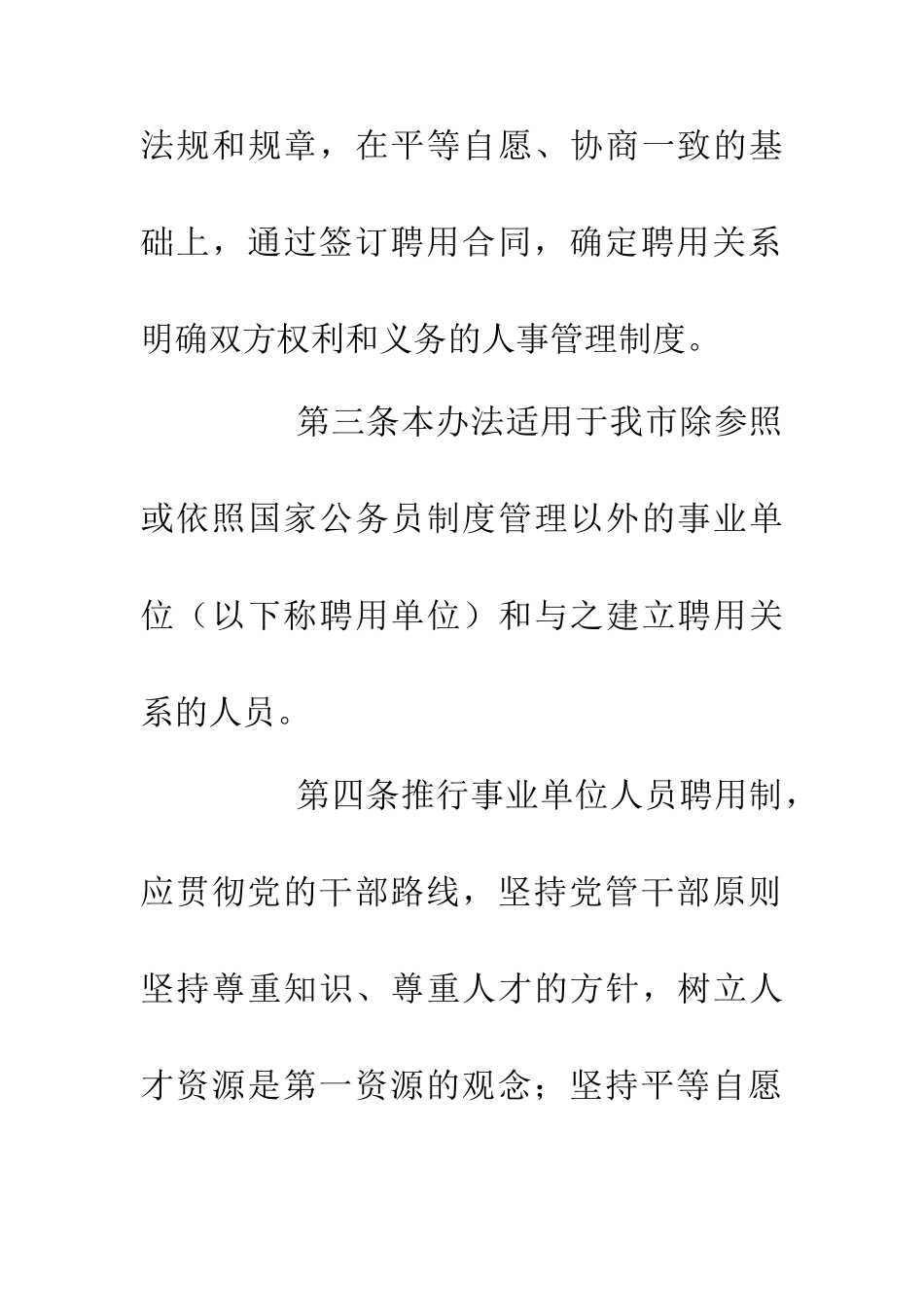 法规和规章，在平等自愿、协商一致的基础上，通过签订聘用合同，确定聘用关系明确双方权利和义务的人事管理制度。

第三条本办法适用于我市除参照或依照国家公务员制度管理以外的事业单位（以下称聘用单位）和与之建立聘用关系的人员。

第四条推行事业单位人员聘用制，应贯彻党的干部路线，坚持党管干部原则坚持尊重知识、尊重人才的方针，树立人才资源是第一资源的观念；坚持平等自愿